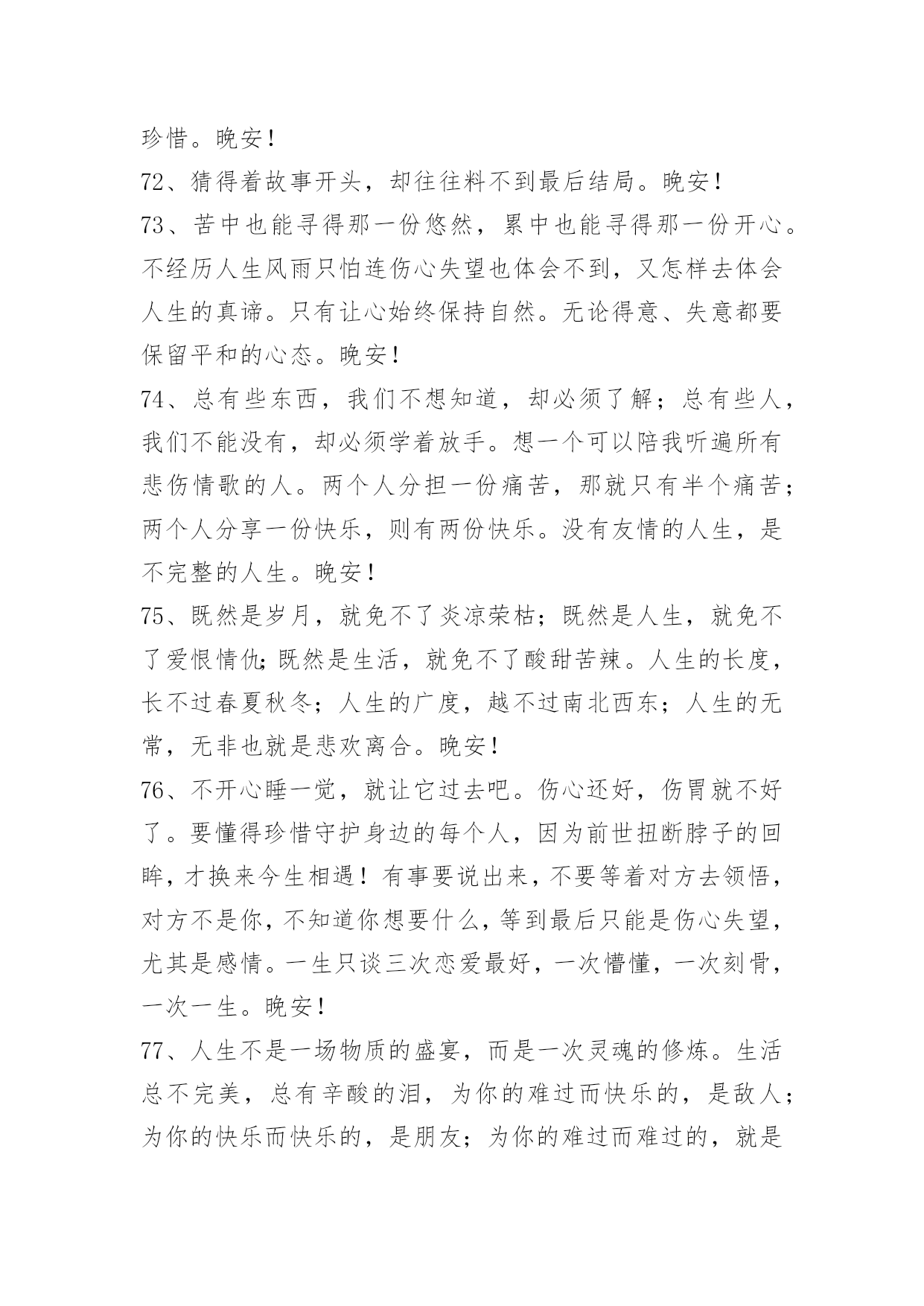 珍惜。晚安！

72、猜得着故事开头，却往往料不到最后结局。晚安！

73、苦中也能寻得那一份悠然，累中也能寻得那一份开心。不经历人生风雨只怕连伤心失望也体会不到，又怎样去体会人生的真谛。只有让心始终保持自然。无论得意、失意都要保留平和的心态。晚安！

74、总有些东西，我们不想知道，却必须了解；总有些人，我们不能没有，却必须学着放手。想一个可以陪我听遍所有悲伤情歌的人。两个人分担一份痛苦，那就只有半个痛苦；两个人分享一份快乐，则有两份快乐。没有友情的人生，是不完整的人生。晚安！

75、既然是岁月，就免不了炎凉荣枯；既然是人生，就免不了爱恨情仇;既然是生活，就免不了酸甜苦辣。人生的长度，长不过春夏秋冬；人生的广度，越不过南北西东；人生的无常，无非也就是悲欢离合。晚安！

76、不开心睡一觉，就让它过去吧。伤心还好，伤胃就不好了。要懂得珍惜守护身边的每个人，因为前世扭断脖子的回眸，才换来今生相遇！有事要说出来，不要等着对方去领悟，对方不是你，不知道你想要什么，等到最后只能是伤心失望，尤其是感情。一生只谈三次恋爱最好，一次懵懂，一次刻骨，一次一生。晚安！

77、人生不是一场物质的盛宴，而是一次灵魂的修炼。生活总不完美，总有辛酸的泪，为你的难过而快乐的，是敌人；为你的快乐而快乐的，是朋友；为你的难过而难过的，就是